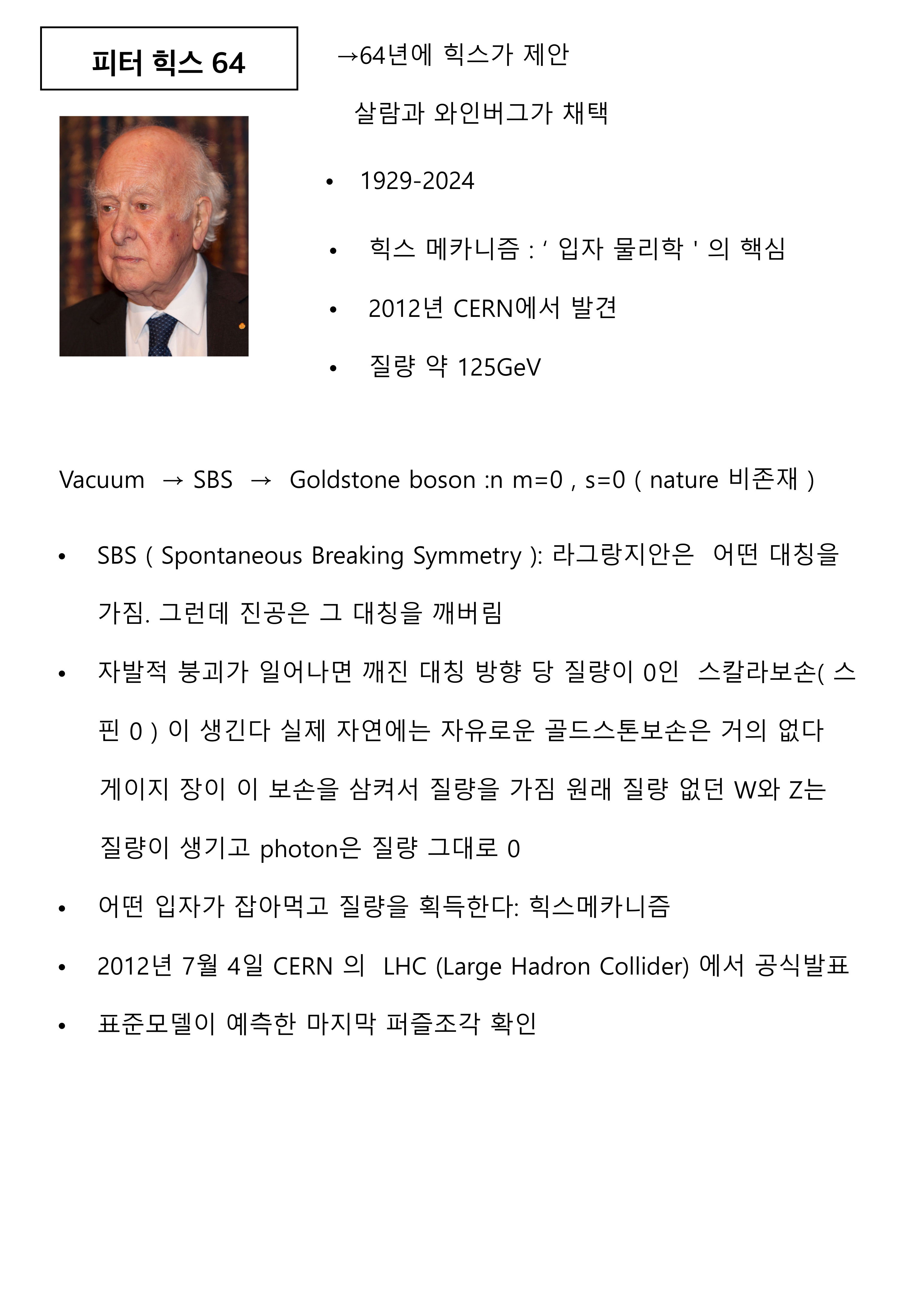 피터 힉스 64

→64년에 힉스가 제안

살람과 와인버그가 채택

• 1929-2024

• 힉스 메카니즘 : ‘ 입자 물리학 ' 의 핵심

• 2012년 CERN에서 발견

• 질량 약 125GeV

Vacuum → SBS → Goldstone boson :n m=0 , s=0 ( nature 비존재 )

• SBS ( Spontaneous Breaking Symmetry ): 라그랑지안은 어떤 대칭을 가짐. 그런데 진공은 그 대칭을 깨버림

• 자발적 붕괴가 일어나면 깨진 대칭 방향 당 질량이 0인 스칼라보손( 스핀 0 ) 이 생긴다 실제 자연에는 자유로운 골드스톤보손은 거의 없다 게이지 장이 이 보손을 삼켜서 질량을 가짐 원래 질량 없던 W와 Z는 질량이 생기고 photon은 질량 그대로 0

• 어떤 입자가 잡아먹고 질량을 획득한다: 힉스메카니즘

• 2012년 7월 4일 CERN 의 LHC (Large Hadron Collider) 에서 공식발표

• 표준모델이 예측한 마지막 퍼즐조각 확인